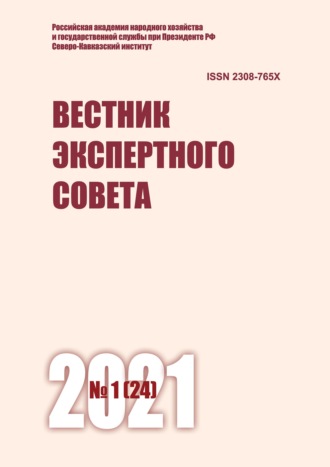 Российская академия народного хозяйства и государственной службы при Президенте РФ
Северо-Кавказский институт

ISSN 2308-765X

ВЕСТНИК
ЭКСПЕРТНОГО
СОВЕТА

2021

№ 1 (24)